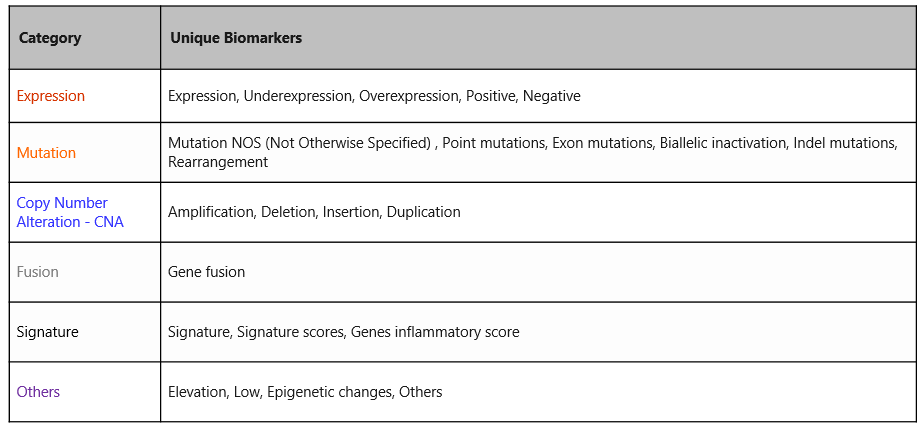 | Category | Unique Biomarkers |
|---|---|
| Expression | Expression, Underexpression, Overexpression, Positive, Negative |
| Mutation | Mutation NOS (Not Otherwise Specified) , Point mutations, Exon mutations, Biallelic inactivation, Indel mutations, Rearrangement |
| Copy Number Alteration - CNA | Amplification, Deletion, Insertion, Duplication |
| Fusion | Gene fusion |
| Signature | Signature, Signature scores, Genes inflammatory score |
| Others | Elevation, Low, Epigenetic changes, Others |